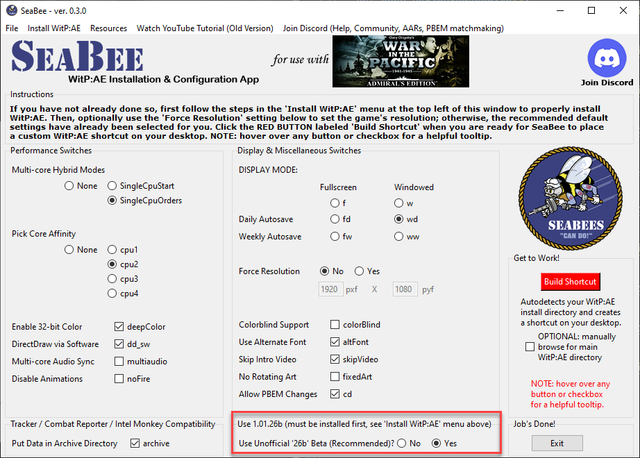 SeaBee - ver. 0.3.0

File Install WitP:AE Resources Watch YouTube Tutorial (Old Version) Join Discord (Help, Community, AARs, PBEM matchmaking)

SEABEE
WitP:AE Installation & Configuration App

for use with

Gary Grigsby's WAR IN THE PACIFIC 1941-1945 ADMIRAL'S EDITION

Join Discord

Instructions

If you have not already done so, first follow the steps in the 'Install WitP:AE' menu at the top left of this window to properly install WitP:AE. Then, optionally use the 'Force Resolution' setting below to set the game's resolution; otherwise, the recommended default settings have already been selected for you. Click the RED BUTTON labeled 'Build Shortcut' when you are ready for SeaBee to place a custom WitP:AE shortcut on your desktop. NOTE: hover over any button or checkbox for a helpful tooltip.

Performance Switches

Multi-core Hybrid Modes
None SingleCpuStart
SingleCpuOrders

Pick Core Affinity
None cpu1
cpu2
cpu3
cpu4

Enable 32-bit Color deepColor
DirectDraw via Software dd_sw
Multi-core Audio Sync multiaudio
Disable Animations noFire

Tracker / Combat Reporter / Intel Monkey Compatibility
Put Data in Archive Directory archive

Display & Miscellaneous Switches

DISPLAY MODE:
Fullscreen Windowed
f w
Daily Autosave fd wd
Weekly Autosave fw ww

Force Resolution No Yes
1920 pxf X 1080 pyf

Colorblind Support colorBlind
Use Alternate Font altFont
Skip Intro Video skipVideo
No Rotating Art fixedArt
Allow PBEM Changes cd

Use 1.01.26b (must be installed first, see 'Install WitP:AE' menu above)
Use Unofficial '26b' Beta (Recommended)? No Yes

SEABEES "CAN DO!"

Get to Work!
Build Shortcut
Autodetects your WitP:AE install directory and creates a shortcut on your desktop.
OPTIONAL: manually browse for main WitP:AE directory

NOTE: hover over any button or checkbox for a helpful tooltip.

Job's Done!
Exit